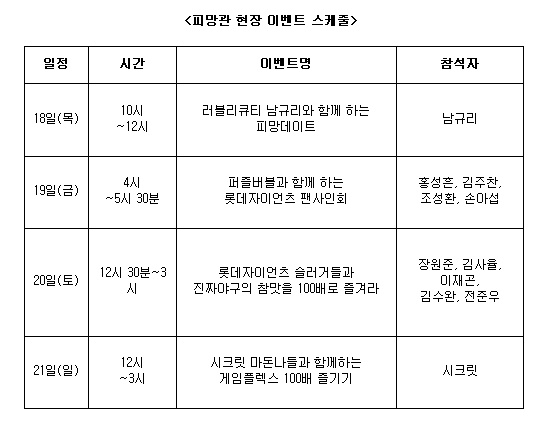 <피망관 현장 이벤트 스케줄>

| 일정 | 시간 | 이벤트명 | 참석자 |
|---|---|---|---|
| 18일(목) | 10시 ~12시 | 러블리큐티 남규리와 함께 하는 피망데이트 | 남규리 |
| 19일(금) | 4시 ~5시 30분 | 퍼즐버블과 함께 하는 롯데자이언츠 팬사인회 | 홍성흔, 김주찬, 조성환, 손아섭 |
| 20일(토) | 12시 30분~3시 | 롯데자이언츠 슬러거들과 진짜야구의 참맛을 100배로 즐겨라 | 장원준, 김사율, 이재곤, 김수완, 전준우 |
| 21일(일) | 12시 ~3시 | 시크릿 마돈나들과 함께하는 게임플렉스 100배 즐기기 | 시크릿 |